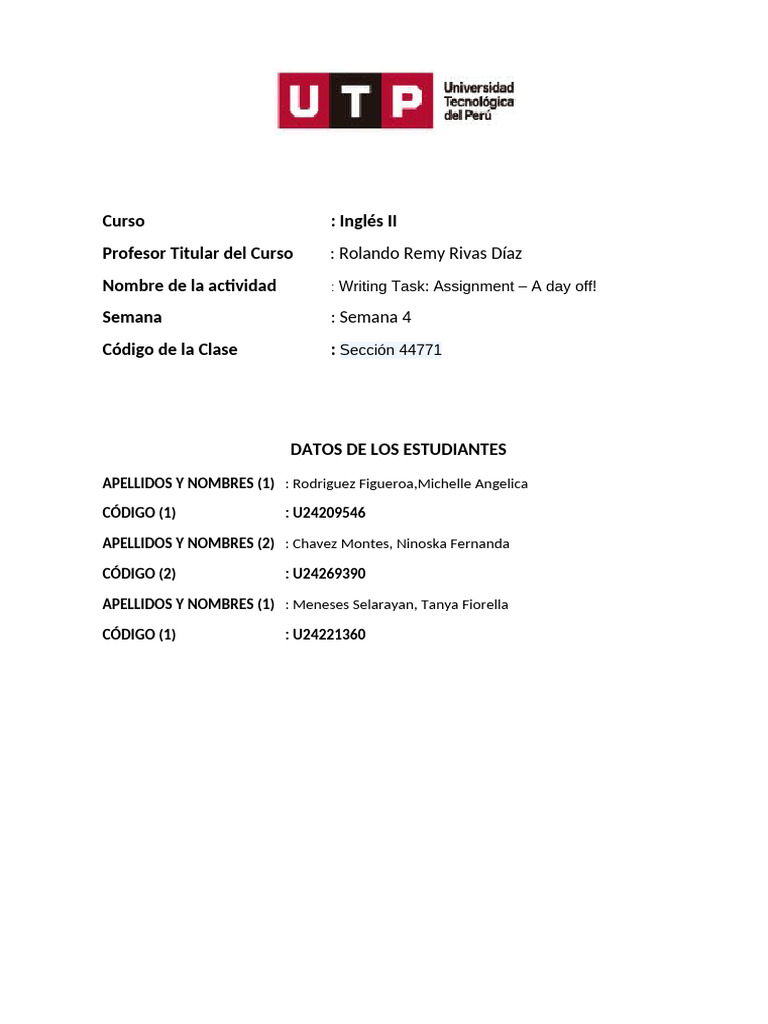 UTP Universidad Tecnológica del Perú

Curso : Inglés II

Profesor Titular del Curso : Rolando Remy Rivas Díaz

Nombre de la actividad : Writing Task: Assignment – A day off!

Semana : Semana 4

Código de la Clase : Sección 44771

DATOS DE LOS ESTUDIANTES

APELLIDOS Y NOMBRES (1) : Rodriguez Figueroa,Michelle Angelica

CÓDIGO (1) : U24209546

APELLIDOS Y NOMBRES (2) : Chavez Montes, Ninoska Fernanda

CÓDIGO (2) : U24269390

APELLIDOS Y NOMBRES (1) : Meneses Selarayan, Tanya Fiorella

CÓDIGO (1) : U24221360